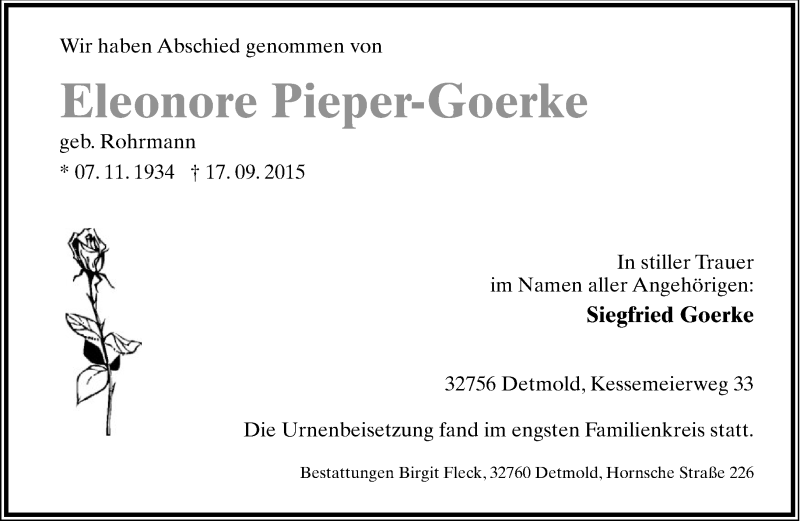 Wir haben Abschied genommen von

Eleonore Pieper-Goerke

geb. Rohrmann

* 07. 11. 1934 † 17. 09. 2015

In stiller Trauer
im Namen aller Angehörigen:

Siegfried Goerke

32756 Detmold, Kessemeierweg 33

Die Urnenbeisetzung fand im engsten Familienkreis statt.

Bestattungen Birgit Fleck, 32760 Detmold, Hornsche Straße 226